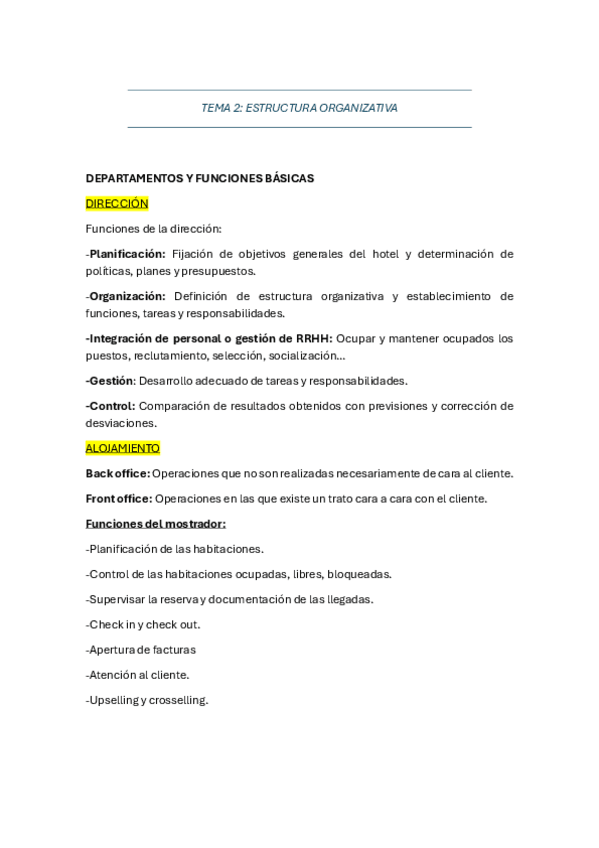 TEMA 2: ESTRUCTURA ORGANIZATIVA

DEPARTAMENTOS Y FUNCIONES BÁSICAS

DIRECCIÓN

Funciones de la dirección:

-Planificación: Fijación de objetivos generales del hotel y determinación de políticas, planes y presupuestos.

-Organización: Definición de estructura organizativa y establecimiento de funciones, tareas y responsabilidades.

-Integración de personal o gestión de RRHH: Ocupar y mantener ocupados los puestos, reclutamiento, selección, socialización…

-Gestión: Desarrollo adecuado de tareas y responsabilidades.

-Control: Comparación de resultados obtenidos con previsiones y corrección de desviaciones.

ALOJAMIENTO

Back office: Operaciones que no son realizadas necesariamente de cara al cliente.

Front office: Operaciones en las que existe un trato cara a cara con el cliente.

Funciones del mostrador:

-Planificación de las habitaciones.

-Control de las habitaciones ocupadas, libres, bloqueadas.

-Supervisar la reserva y documentación de las llegadas.

-Check in y check out.

-Apertura de facturas

-Atención al cliente.

-Upselling y crosselling.